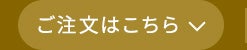 ご注文はこちら